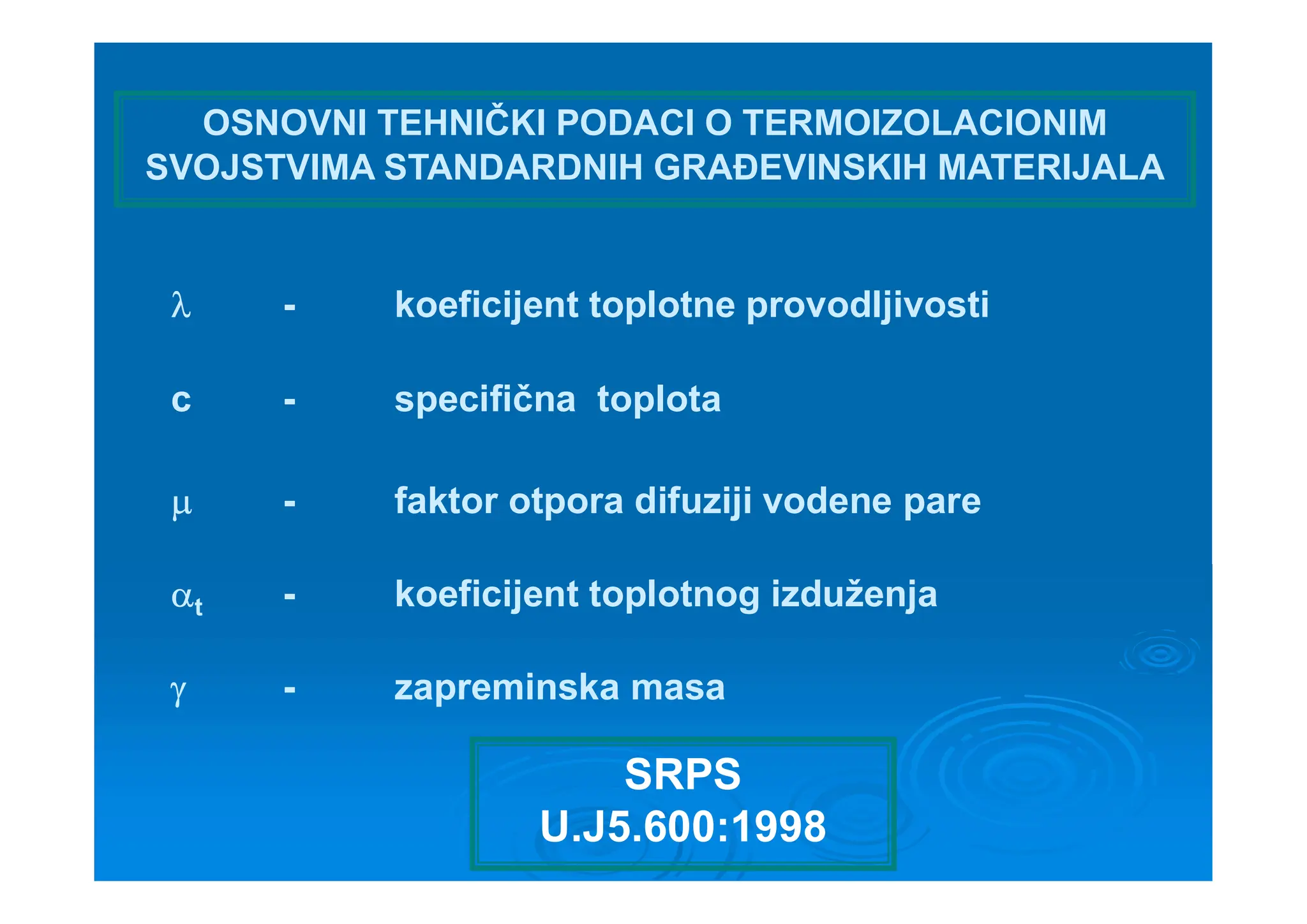 OSNOVNI TEHNIČKI PODACI O TERMOIZOLACIONIM SVOJSTVIMA STANDARDNIH GRAĐEVINSKIH MATERIJALA

$\lambda$ - koeficijent toplotne provodljivosti

c - specifična toplota

$\mu$ - faktor otpora difuziji vodene pare

$\alpha_t$ - koeficijent toplotnog izduženja

$\gamma$ - zapreminska masa

SRPS
U.J5.600:1998